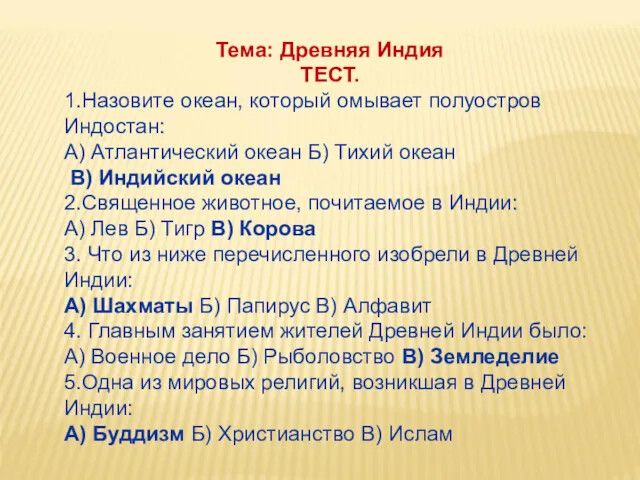 Тема: Древняя Индия
ТЕСТ.
1.Назовите океан, который омывает полуостров Индостан:
А) Атлантический океан Б) Тихий океан
В) Индийский океан
2.Священное животное, почитаемое в Индии:
А) Лев Б) Тигр В) Корова
3. Что из ниже перечисленного изобрели в Древней Индии:
А) Шахматы Б) Папирус В) Алфавит
4. Главным занятием жителей Древней Индии было:
А) Военное дело Б) Рыболовство В) Земледелие
5.Одна из мировых религий, возникшая в Древней Индии:
А) Буддизм Б) Христианство В) Ислам